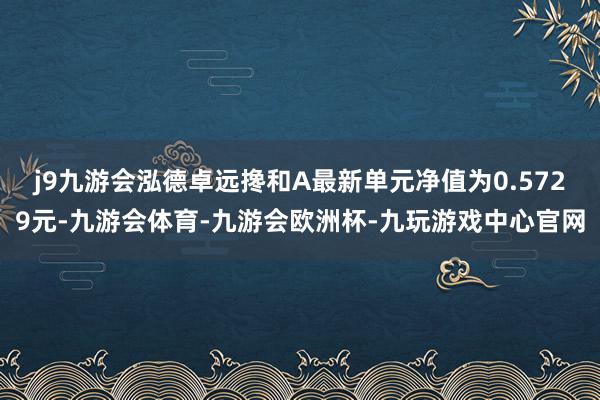 j9九游会泓德卓远搀和A最新单元净值为0.5729元-九游会体育-九游会欧洲杯-九玩游戏中心官网